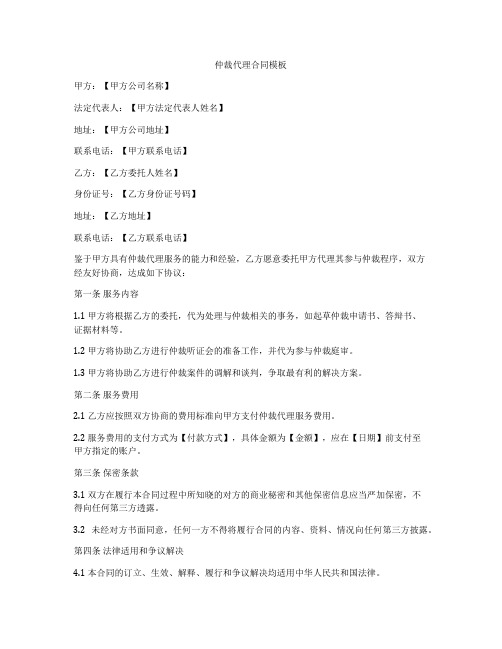 仲裁代理合同模板

甲方：【甲方公司名称】

法定代表人：【甲方法定代表人姓名】

地址：【甲方公司地址】

联系电话：【甲方联系电话】

乙方：【乙方委托人姓名】

身份证号：【乙方身份证号码】

地址：【乙方地址】

联系电话：【乙方联系电话】

鉴于甲方具有仲裁代理服务的能力和经验，乙方愿意委托甲方代理其参与仲裁程序，双方经友好协商，达成如下协议：

第一条 服务内容

1.1 甲方将根据乙方的委托，代为处理与仲裁相关的事务，如起草仲裁申请书、答辩书、证据材料等。

1.2 甲方将协助乙方进行仲裁听证会的准备工作，并代为参与仲裁庭审。

1.3 甲方将协助乙方进行仲裁案件的调解和谈判，争取最有利的解决方案。

第二条 服务费用

2.1 乙方应按照双方协商的费用标准向甲方支付仲裁代理服务费用。

2.2 服务费用的支付方式为【付款方式】，具体金额为【金额】，应在【日期】前支付至甲方指定的账户。

第三条 保密条款

3.1 双方在履行本合同过程中所知晓的对方的商业秘密和其他保密信息应当严加保密，不得向任何第三方透露。

3.2 未经对方书面同意，任何一方不得将履行合同的内容、资料、情况向任何第三方披露。

第四条 法律适用和争议解决

4.1 本合同的订立、生效、解释、履行和争议解决均适用中华人民共和国法律。